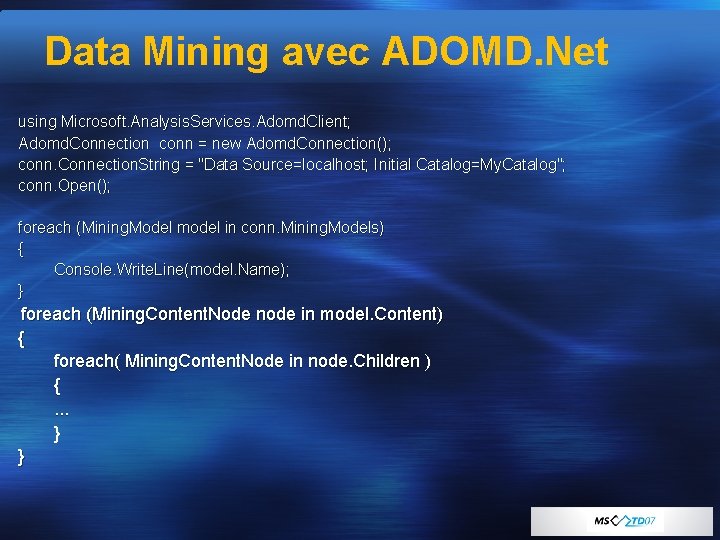 Data Mining avec ADOMD.Net

using Microsoft.AnalysisServices.AdomdClient;
AdomdConnection conn = new AdomdConnection();
conn.ConnectionString = "Data Source=localhost; Initial Catalog=MyCatalog";
conn.Open();

foreach (MiningModel model in conn.MiningModels)
{
Console.WriteLine(model.Name);
}
foreach (MiningContentNode node in model.Content)
{
foreach( MiningContentNode in node.Children )
{
...
}
}

MS TD07